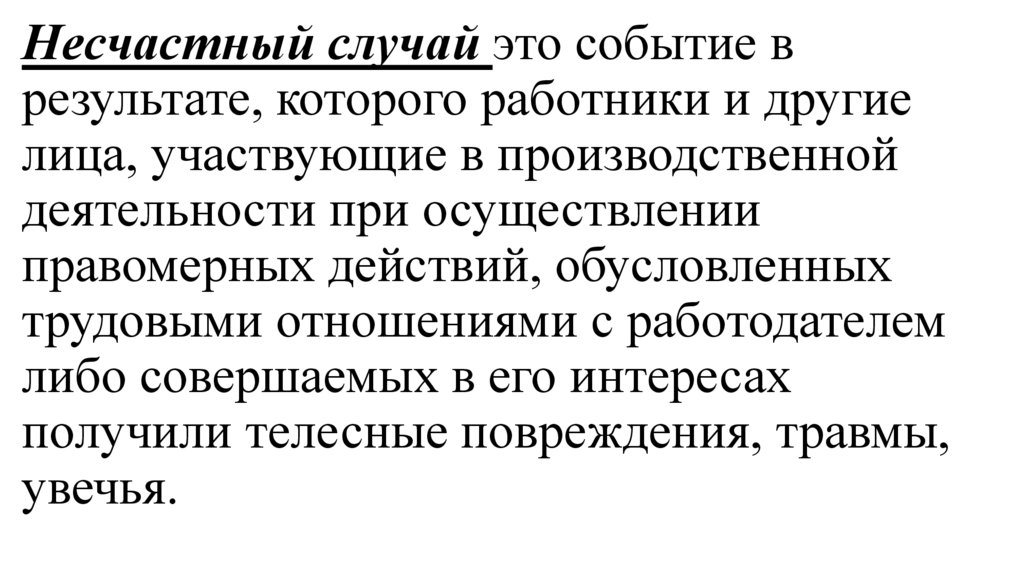 Несчастный случай это событие в результате, которого работники и другие лица, участвующие в производственной деятельности при осуществлении правомерных действий, обусловленных трудовыми отношениями с работодателем либо совершаемых в его интересах получили телесные повреждения, травмы, увечья.